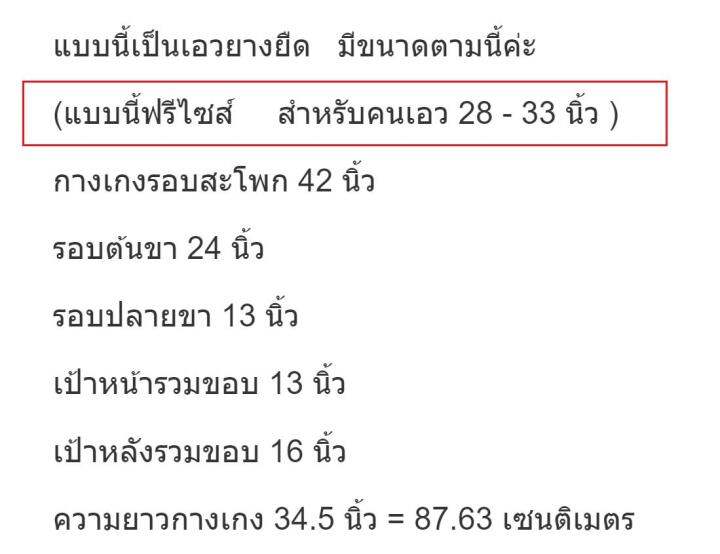 แบบนี้เป็นเอวยางยืด มีขนาดตามนี้ค่ะ

(แบบนี้ฟรีไซส์ สำหรับคนเอว 28 - 33 นิ้ว )

กางเกงรอบสะโพก 42 นิ้ว

รอบต้นขา 24 นิ้ว

รอบปลายขา 13 นิ้ว

เป้าหน้ารวมขอบ 13 นิ้ว

เป้าหลังรวมขอบ 16 นิ้ว

ความยาวกางเกง 34.5 นิ้ว = 87.63 เซนติเมตร